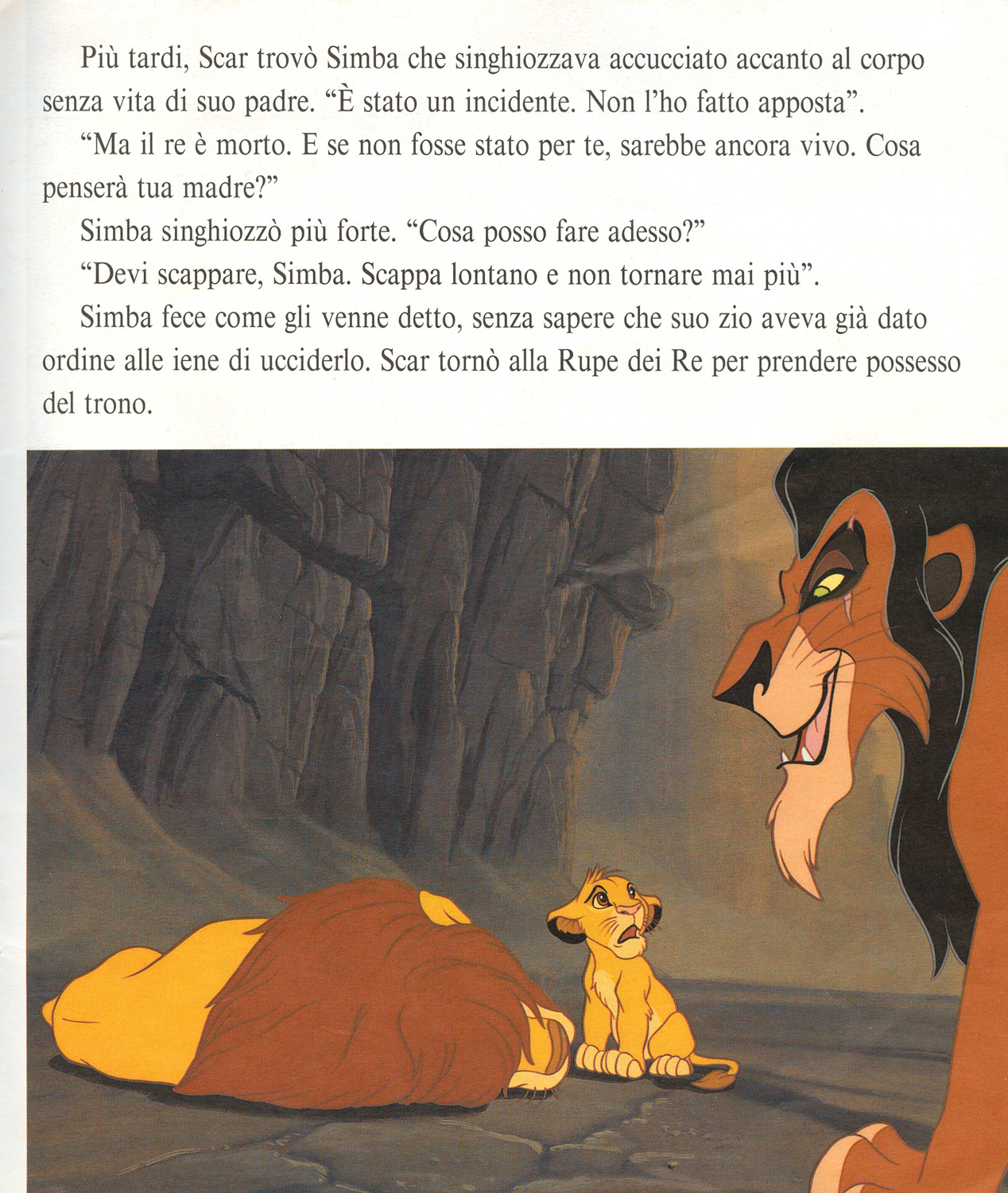 Più tardi, Scar trovò Simba che singhiozzava accucciato accanto al corpo senza vita di suo padre. “È stato un incidente. Non l’ho fatto apposta”.

“Ma il re è morto. E se non fosse stato per te, sarebbe ancora vivo. Cosa penserà tua madre?”

Simba singhiozzò più forte. “Cosa posso fare adesso?”

“Devi scappare, Simba. Scappa lontano e non tornare mai più”.

Simba fece come gli venne detto, senza sapere che suo zio aveva già dato ordine alle iene di ucciderlo. Scar tornò alla Rupe dei Re per prendere possesso del trono.